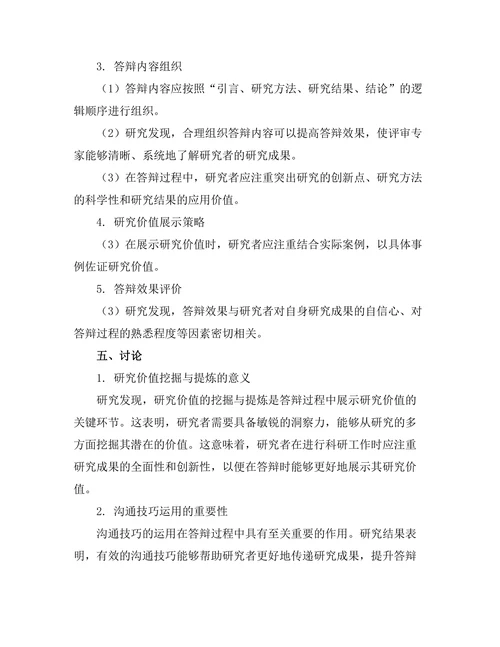 3. 答辩内容组织

（1）答辩内容应按照“引言、研究方法、研究结果、结论”的逻辑顺序进行组织。

（2）研究发现，合理组织答辩内容可以提高答辩效果，使评审专家能够清晰、系统地了解研究者的研究成果。

（3）在答辩过程中，研究者应注重突出研究的创新点、研究方法的科学性和研究结果的应用价值。

4. 研究价值展示策略

（3）在展示研究价值时，研究者应注重结合实际案例，以具体事例佐证研究价值。

5. 答辩效果评价

（3）研究发现，答辩效果与研究者对自身研究成果的自信心、对答辩过程的熟悉程度等因素密切相关。

五、讨论

1. 研究价值挖掘与提炼的意义

研究发现，研究价值的挖掘与提炼是答辩过程中展示研究价值的关键环节。这表明，研究者需要具备敏锐的洞察力，能够从研究的多方面挖掘其潜在的价值。这意味着，研究者在进行科研工作时应注重研究成果的全面性和创新性，以便在答辩时能够更好地展示其研究价值。

2. 沟通技巧运用的重要性

沟通技巧的运用在答辩过程中具有至关重要的作用。研究结果表明，有效的沟通技巧能够帮助研究者更好地传递研究成果，提升答辩